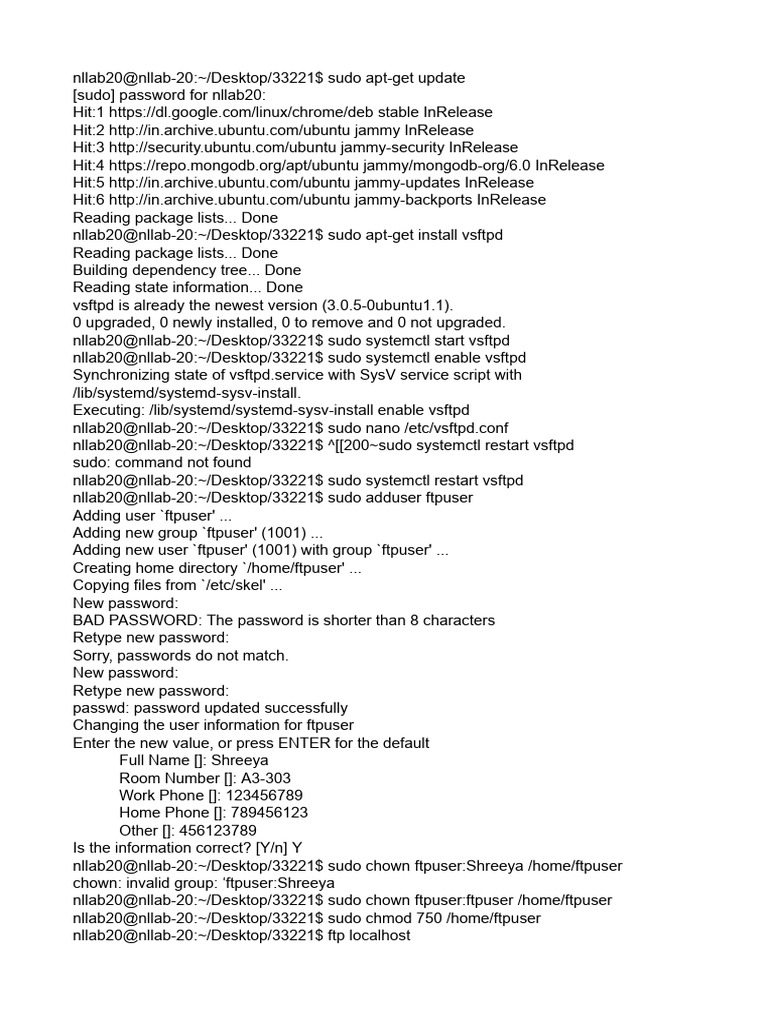 nllab20@nllab-20:~/Desktop/33221$ sudo apt-get update
[sudo] password for nllab20:
Hit:1 https://dl.google.com/linux/chrome/deb stable InRelease
Hit:2 http://in.archive.ubuntu.com/ubuntu jammy InRelease
Hit:3 http://security.ubuntu.com/ubuntu jammy-security InRelease
Hit:4 https://repo.mongodb.org/apt/ubuntu jammy/mongodb-org/6.0 InRelease
Hit:5 http://in.archive.ubuntu.com/ubuntu jammy-updates InRelease
Hit:6 http://in.archive.ubuntu.com/ubuntu jammy-backports InRelease
Reading package lists... Done
nllab20@nllab-20:~/Desktop/33221$ sudo apt-get install vsftpd
Reading package lists... Done
Building dependency tree... Done
Reading state information... Done
vsftpd is already the newest version (3.0.5-0ubuntu1.1).
0 upgraded, 0 newly installed, 0 to remove and 0 not upgraded.
nllab20@nllab-20:~/Desktop/33221$ sudo systemctl start vsftpd
nllab20@nllab-20:~/Desktop/33221$ sudo systemctl enable vsftpd
Synchronizing state of vsftpd.service with SysV service script with /lib/systemd/systemd-sysv-install.
Executing: /lib/systemd/systemd-sysv-install enable vsftpd
nllab20@nllab-20:~/Desktop/33221$ sudo nano /etc/vsftpd.conf
nllab20@nllab-20:~/Desktop/33221$ ^[[200~sudo systemctl restart vsftpd
sudo: command not found
nllab20@nllab-20:~/Desktop/33221$ sudo systemctl restart vsftpd
nllab20@nllab-20:~/Desktop/33221$ sudo adduser ftpuser
Adding user `ftpuser' ...
Adding new group `ftpuser' (1001) ...
Adding new user `ftpuser' (1001) with group `ftpuser' ...
Creating home directory `/home/ftpuser' ...
Copying files from `/etc/skel' ...
New password:
BAD PASSWORD: The password is shorter than 8 characters
Retype new password:
Sorry, passwords do not match.
New password:
Retype new password:
passwd: password updated successfully
Changing the user information for ftpuser
Enter the new value, or press ENTER for the default
Full Name []: Shreeya
Room Number []: A3-303
Work Phone []: 123456789
Home Phone []: 789456123
Other []: 456123789
Is the information correct? [Y/n] Y
nllab20@nllab-20:~/Desktop/33221$ sudo chown ftpuser:Shreeya /home/ftpuser
chown: invalid group: 'ftpuser:Shreeya
nllab20@nllab-20:~/Desktop/33221$ sudo chown ftpuser:ftpuser /home/ftpuser
nllab20@nllab-20:~/Desktop/33221$ sudo chmod 750 /home/ftpuser
nllab20@nllab-20:~/Desktop/33221$ ftp localhost